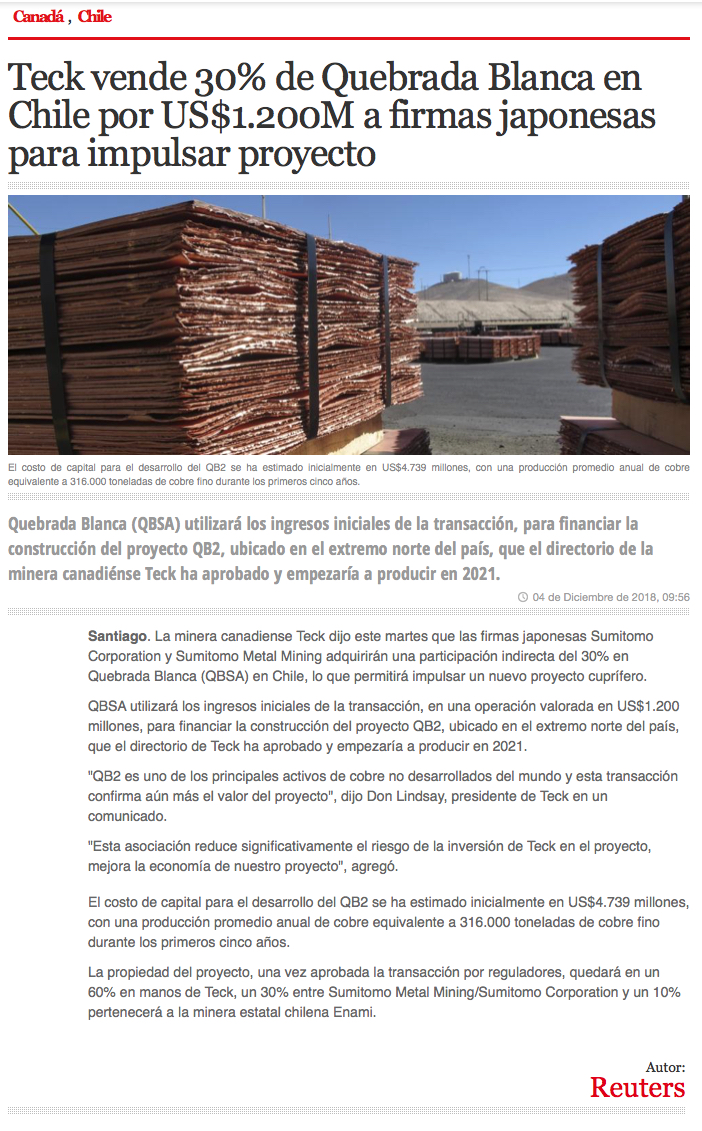 Canadá , Chile

Teck vende 30% de Quebrada Blanca en Chile por US$1.200M a firmas japonesas para impulsar proyecto

El costo de capital para el desarrollo del QB2 se ha estimado inicialmente en US$4.739 millones, con una producción promedio anual de cobre equivalente a 316.000 toneladas de cobre fino durante los primeros cinco años.

Quebrada Blanca (QBSA) utilizará los ingresos iniciales de la transacción, para financiar la construcción del proyecto QB2, ubicado en el extremo norte del país, que el directorio de la minera canadiénse Teck ha aprobado y empezaría a producir en 2021.

04 de Diciembre de 2018, 09:56

Santiago. La minera canadiense Teck dijo este martes que las firmas japonesas Sumitomo Corporation y Sumitomo Metal Mining adquirirán una participación indirecta del 30% en Quebrada Blanca (QBSA) en Chile, lo que permitirá impulsar un nuevo proyecto cuprífero.

QBSA utilizará los ingresos iniciales de la transacción, en una operación valorada en US$1.200 millones, para financiar la construcción del proyecto QB2, ubicado en el extremo norte del país, que el directorio de Teck ha aprobado y empezaría a producir en 2021.

"QB2 es uno de los principales activos de cobre no desarrollados del mundo y esta transacción confirma aún más el valor del proyecto", dijo Don Lindsay, presidente de Teck en un comunicado.

"Esta asociación reduce significativamente el riesgo de la inversión de Teck en el proyecto, mejora la economía de nuestro proyecto", agregó.

El costo de capital para el desarrollo del QB2 se ha estimado inicialmente en US$4.739 millones, con una producción promedio anual de cobre equivalente a 316.000 toneladas de cobre fino durante los primeros cinco años.

La propiedad del proyecto, una vez aprobada la transacción por reguladores, quedará en un 60% en manos de Teck, un 30% entre Sumitomo Metal Mining/Sumitomo Corporation y un 10% pertenecerá a la minera estatal chilena Enami.

Autor:
Reuters